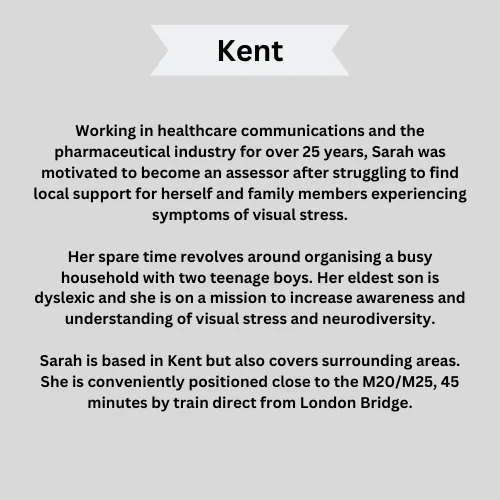 Kent

Working in healthcare communications and the pharmaceutical industry for over 25 years, Sarah was motivated to become an assessor after struggling to find local support for herself and family members experiencing symptoms of visual stress.

Her spare time revolves around organising a busy household with two teenage boys. Her eldest son is dyslexic and she is on a mission to increase awareness and understanding of visual stress and neurodiversity.

Sarah is based in Kent but also covers surrounding areas. She is conveniently positioned close to the M20/M25, 45 minutes by train direct from London Bridge.